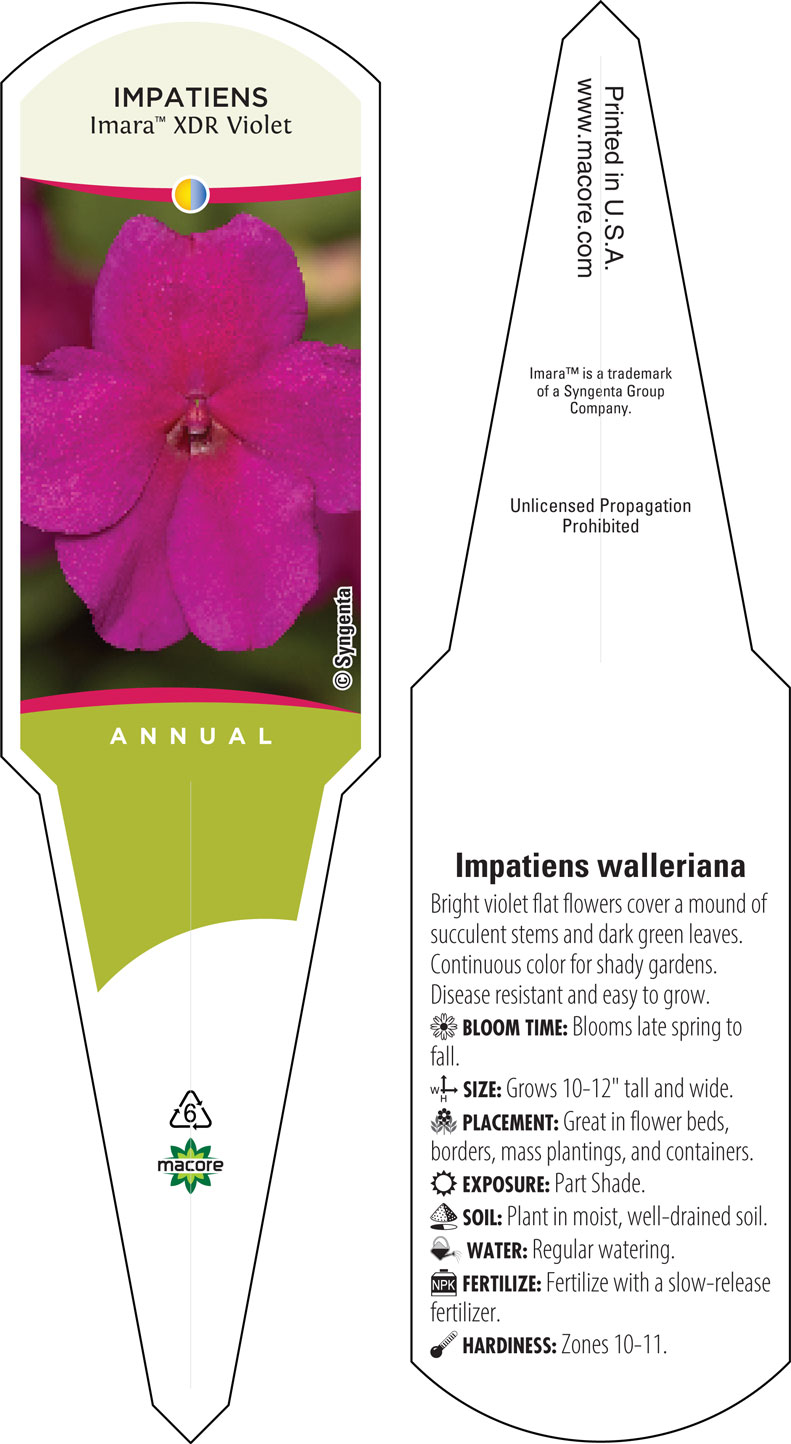 IMPATIENS
Imara™ XDR Violet

© Syngenta

ANNUAL

6

macore

Printed in U.S.A.
www.macore.com

Imara™ is a trademark of a Syngenta Group Company.

Unlicensed Propagation Prohibited

Impatiens walleriana

Bright violet flat flowers cover a mound of succulent stems and dark green leaves. Continuous color for shady gardens. Disease resistant and easy to grow.

BLOOM TIME: Blooms late spring to fall.

W H SIZE: Grows 10-12" tall and wide.

PLACEMENT: Great in flower beds, borders, mass plantings, and containers.

EXPOSURE: Part Shade.

SOIL: Plant in moist, well-drained soil.

WATER: Regular watering.

NPK FERTILIZE: Fertilize with a slow-release fertilizer.

HARDINESS: Zones 10-11.